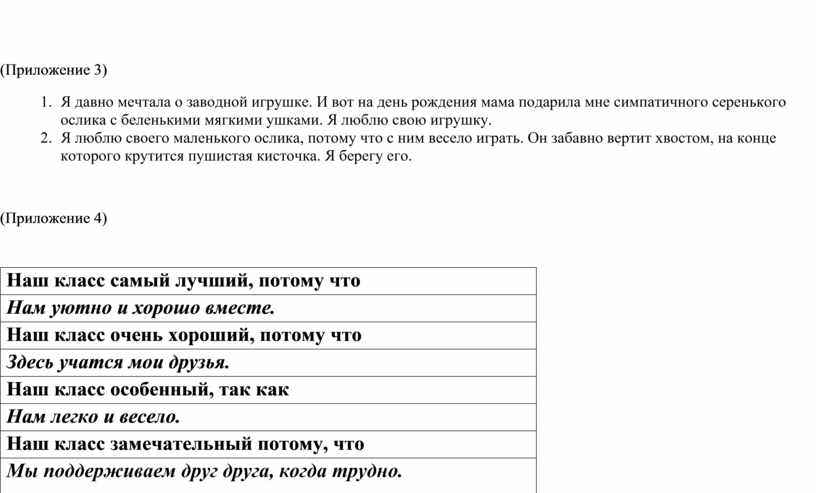 (Приложение 3)

1. Я давно мечтала о заводной игрушке. И вот на день рождения мама подарила мне симпатичного серенького ослика с беленькими мягкими ушками. Я люблю свою игрушку.
2. Я люблю своего маленького ослика, потому что с ним весело играть. Он забавно вертит хвостом, на конце которого крутится пушистая кисточка. Я берегу его.

(Приложение 4)

| Наш класс самый лучший, потому что |
|---|
| Нам уютно и хорошо вместе. |
| Наш класс очень хороший, потому что |
| Здесь учатся мои друзья. |
| Наш класс особенный, так как |
| Нам легко и весело. |
| Наш класс замечательный потому, что |
| Мы поддерживаем друг друга, когда трудно. |